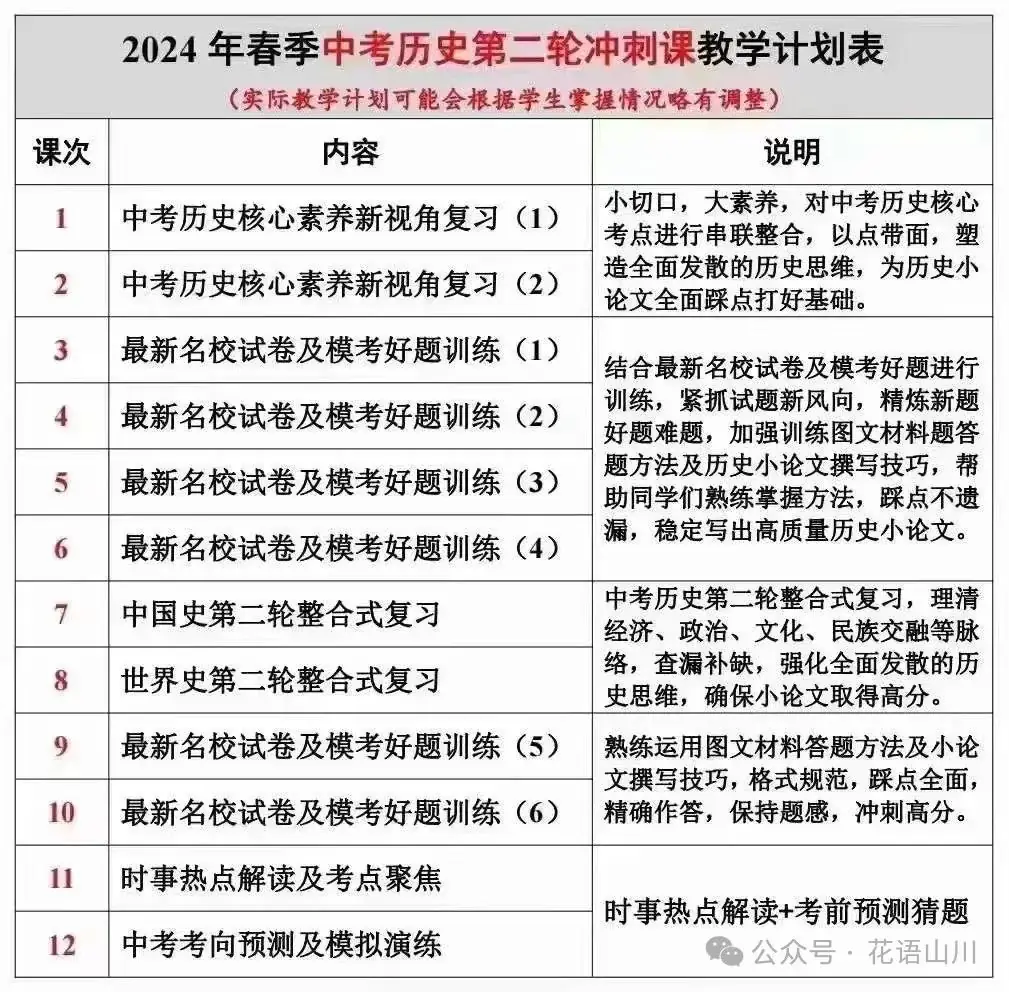 2024 年春季中考历史第二轮冲刺课教学计划表

（实际教学计划可能会根据学生掌握情况略有调整）

| 课次 | 内容 | 说明 |
|---|---|---|
| 1 | 中考历史核心素养新视角复习（1） | 小切口，大素养，对中考历史核心考点进行串联整合，以点带面，塑造全面发散的历史思维，为历史小论文全面踩点打好基础。 |
| 2 | 中考历史核心素养新视角复习（2） | |
| 3 | 最新名校试卷及模考好题训练（1） | 结合最新名校试卷及模考好题进行训练，紧抓试题新风向，精炼新题好题难题，加强训练图文材料题答题方法及历史小论文撰写技巧，帮助同学们熟练掌握方法，踩点不遗漏，稳定写出高质量历史小论文。 |
| 4 | 最新名校试卷及模考好题训练（2） | |
| 5 | 最新名校试卷及模考好题训练（3） | |
| 6 | 最新名校试卷及模考好题训练（4） | |
| 7 | 中国史第二轮整合式复习 | 中考历史第二轮整合式复习，理清经济、政治、文化、民族交融等脉络，查漏补缺，强化全面发散的历史思维，确保小论文取得高分。 |
| 8 | 世界史第二轮整合式复习 | |
| 9 | 最新名校试卷及模考好题训练（5） | 熟练运用图文材料答题方法及小论文撰写技巧，格式规范，踩点全面，精确作答，保持题感，冲刺高分。 |
| 10 | 最新名校试卷及模考好题训练（6） | |
| 11 | 时事热点解读及考点聚焦 | 时事热点解读+考前预测猜题 |
| 12 | 中考考向预测及模拟演练 | |

公众号 · 花语山川